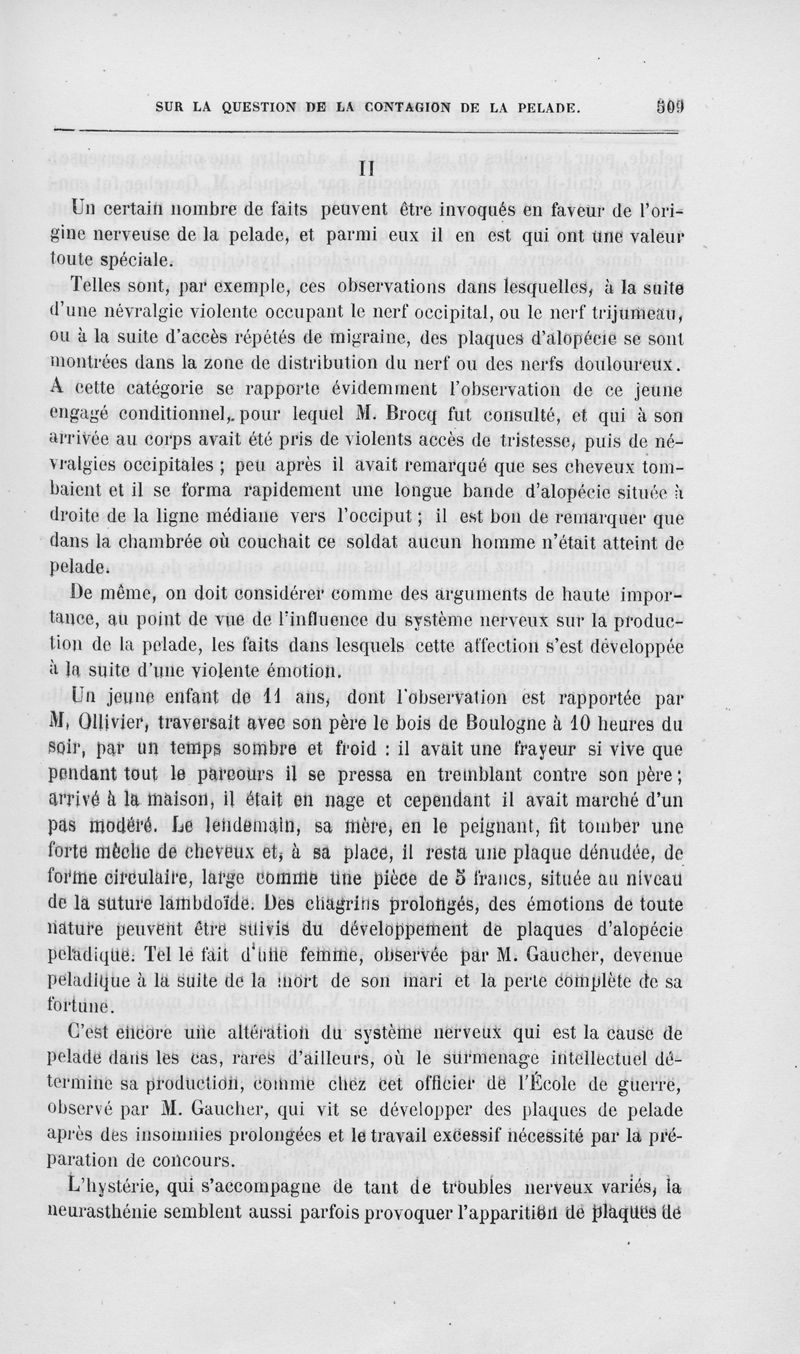 SUR LA QUESTION DE LA CONTAGION DE LA PELADE. 509

II

Un certain nombre de faits peuvent être invoqués en faveur de l'origine nerveuse de la pelade, et parmi eux il en est qui ont une valeur toute spéciale.

Telles sont, par exemple, ces observations dans lesquelles, à la suite d'une névralgie violente occupant le nerf occipital, ou le nerf trijumeau, ou à la suite d'accès répétés de migraine, des plaques d'alopécie se sont montrées dans la zone de distribution du nerf ou des nerfs douloureux. A cette catégorie se rapporte évidemment l'observation de ce jeune engagé conditionnel, pour lequel M. Brocq fut consulté, et qui à son arrivée au corps avait été pris de violents accès de tristesse, puis de névralgies occipitales ; peu après il avait remarqué que ses cheveux tombaient et il se forma rapidement une longue bande d'alopécie située à droite de la ligne médiane vers l'occiput ; il est bon de remarquer que dans la chambrée où couchait ce soldat aucun homme n'était atteint de pelade.

De même, on doit considérer comme des arguments de haute importance, au point de vue de l'influence du système nerveux sur la production de la pelade, les faits dans lesquels cette affection s'est développée à la suite d'une violente émotion.

Un jeune enfant de 11 ans, dont l'observation est rapportée par M. Ollivier, traversait avec son père le bois de Boulogne à 10 heures du soir, par un temps sombre et froid : il avait une frayeur si vive que pendant tout le parcours il se pressa en tremblant contre son père ; arrivé à la maison, il était en nage et cependant il avait marché d'un pas modéré. Le lendemain, sa mère, en le peignant, fit tomber une forte mèche de cheveux et, à sa place, il resta une plaque dénudée, de forme circulaire, large comme une pièce de 5 francs, située au niveau de la suture lambdoïde. Des chagrins prolongés, des émotions de toute nature peuvent être suivis du développement de plaques d'alopécie peladique. Tel le fait d'une femme, observée par M. Gaucher, devenue peladique à la suite de la mort de son mari et la perte complète de sa fortune.

C'est encore une altération du système nerveux qui est la cause de pelade dans les cas, rares d'ailleurs, où le surmenage intellectuel détermine sa production, comme chez cet officier de l'École de guerre, observé par M. Gaucher, qui vit se développer des plaques de pelade après des insomnies prolongées et le travail excessif nécessité par la préparation de concours.

L'hystérie, qui s'accompagne de tant de troubles nerveux variés, la neurasthénie semblent aussi parfois provoquer l'apparition de plaques de